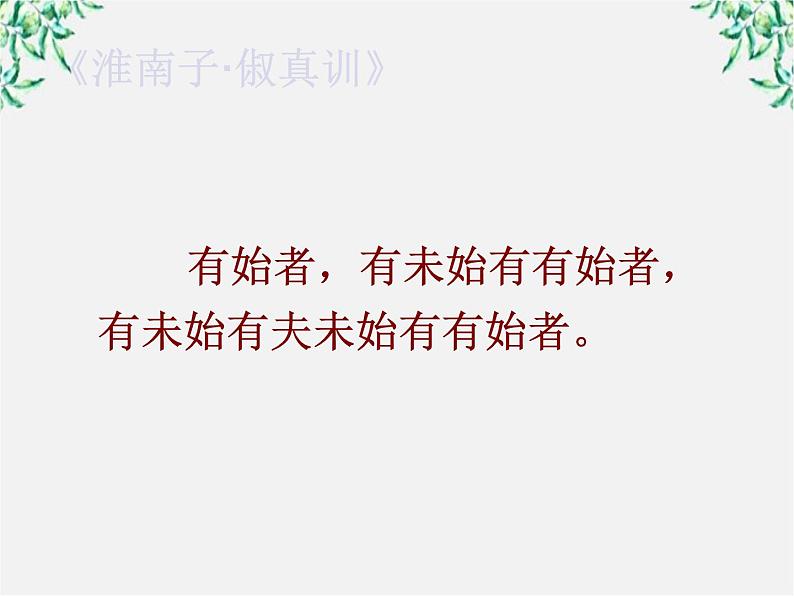 《淮南子·俶真训》

有始者，有未始有有始者，有未始有夫未始有有始者。